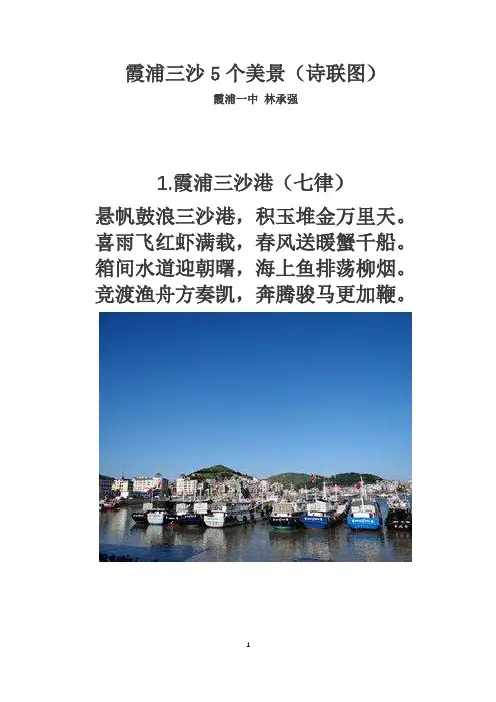 霞浦三沙5个美景（诗联图）

霞浦一中 林承强

1.霞浦三沙港（七律）

悬帆鼓浪三沙港，积玉堆金万里天。
喜雨飞红虾满载，春风送暖蟹千船。
箱间水道迎朝曙，海上鱼排荡柳烟。
竞渡渔舟方奏凯，奔腾骏马更加鞭。

1